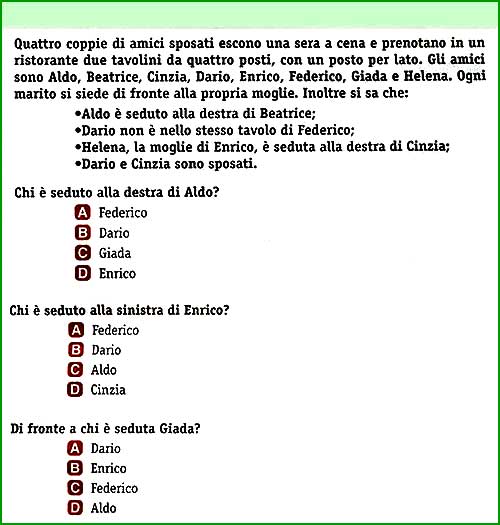 Quattro coppie di amici sposati escono una sera a cena e prenotano in un ristorante due tavolini da quattro posti, con un posto per lato. Gli amici sono Aldo, Beatrice, Cinzia, Dario, Enrico, Federico, Giada e Helena. Ogni marito si siede di fronte alla propria moglie. Inoltre si sa che:

•Aldo è seduto alla destra di Beatrice;
•Dario non è nello stesso tavolo di Federico;
•Helena, la moglie di Enrico, è seduta alla destra di Cinzia;
•Dario e Cinzia sono sposati.

Chi è seduto alla destra di Aldo?
A Federico
B Dario
C Giada
D Enrico

Chi è seduto alla sinistra di Enrico?
A Federico
B Dario
C Aldo
D Cinzia

Di fronte a chi è seduta Giada?
A Dario
B Enrico
C Federico
D Aldo